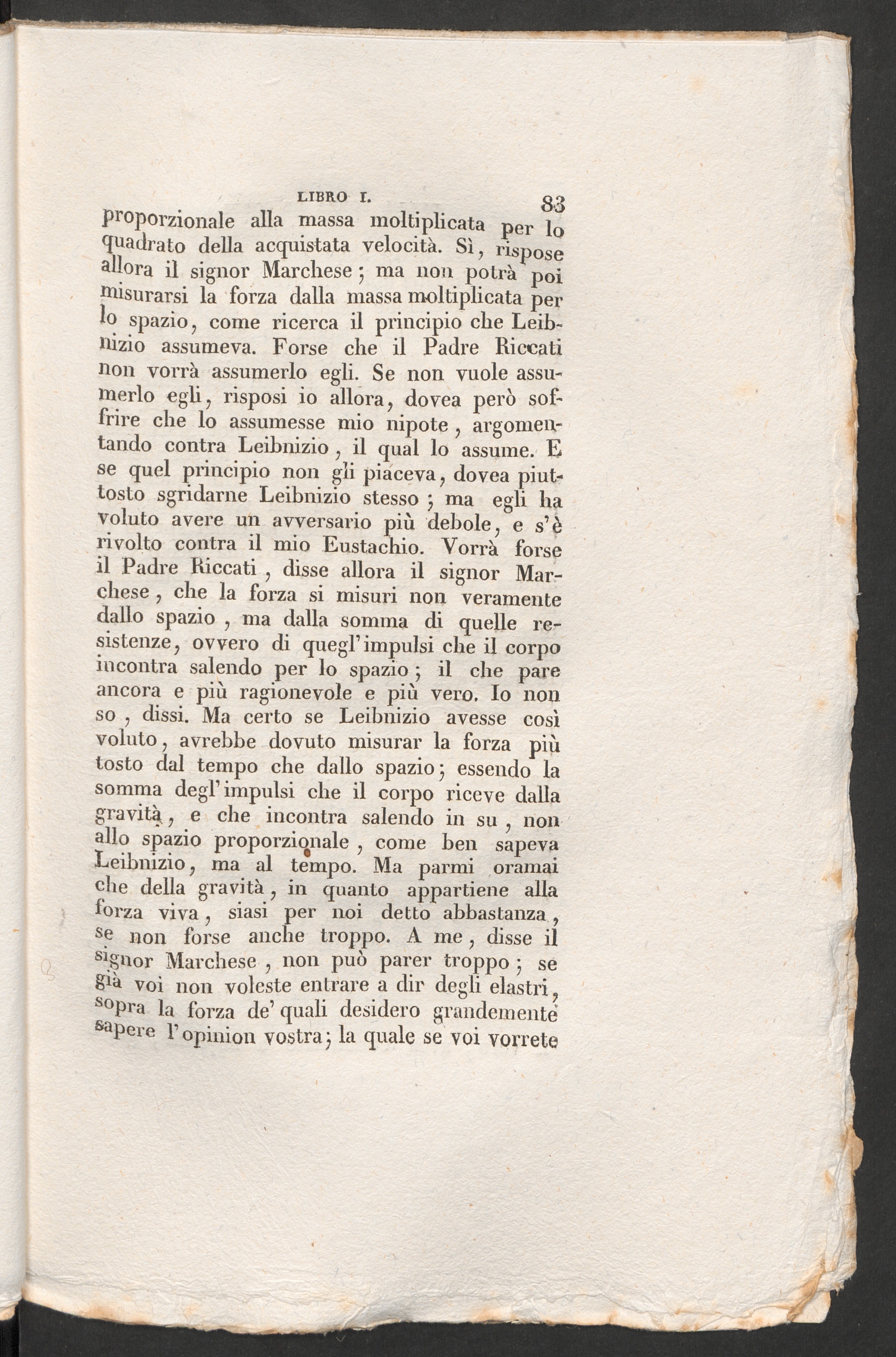 LIBRO I. 83

proporzionale alla massa moltiplicata per lo quadrato della acquistata velocità. Sì, rispose allora il signor Marchese; ma non potrà poi misurarsi la forza dalla massa moltiplicata per lo spazio, come ricerca il principio che Leibnizio assumeva. Forse che il Padre Riccati non vorrà assumerlo egli. Se non vuole assumerlo egli, risposi io allora, dovea però soffrire che lo assumesse mio nipote, argomentando contra Leibnizio, il qual lo assume. E se quel principio non gli piaceva, dovea piuttosto sgridarne Leibnizio stesso; ma egli ha voluto avere un avversario più debole, e s'è rivolto contra il mio Eustachio. Vorrà forse il Padre Riccati, disse allora il signor Marchese, che la forza si misuri non veramente dallo spazio, ma dalla somma di quelle resistenze, ovvero di quegl'impulsi che il corpo incontra salendo per lo spazio; il che pare ancora e più ragionevole e più vero. Io non so, dissi. Ma certo se Leibnizio avesse così voluto, avrebbe dovuto misurar la forza più tosto dal tempo che dallo spazio; essendo la somma degl'impulsi che il corpo riceve dalla gravità, e che incontra salendo in su, non allo spazio proporzionale, come ben sapeva Leibnizio, ma al tempo. Ma parmi oramai che della gravità, in quanto appartiene alla forza viva, siasi per noi detto abbastanza, se non forse anche troppo. A me, disse il signor Marchese, non può parer troppo; se già voi non voleste entrare a dir degli elastri, sopra la forza de' quali desidero grandemente sapere l'opinion vostra; la quale se voi vorrete